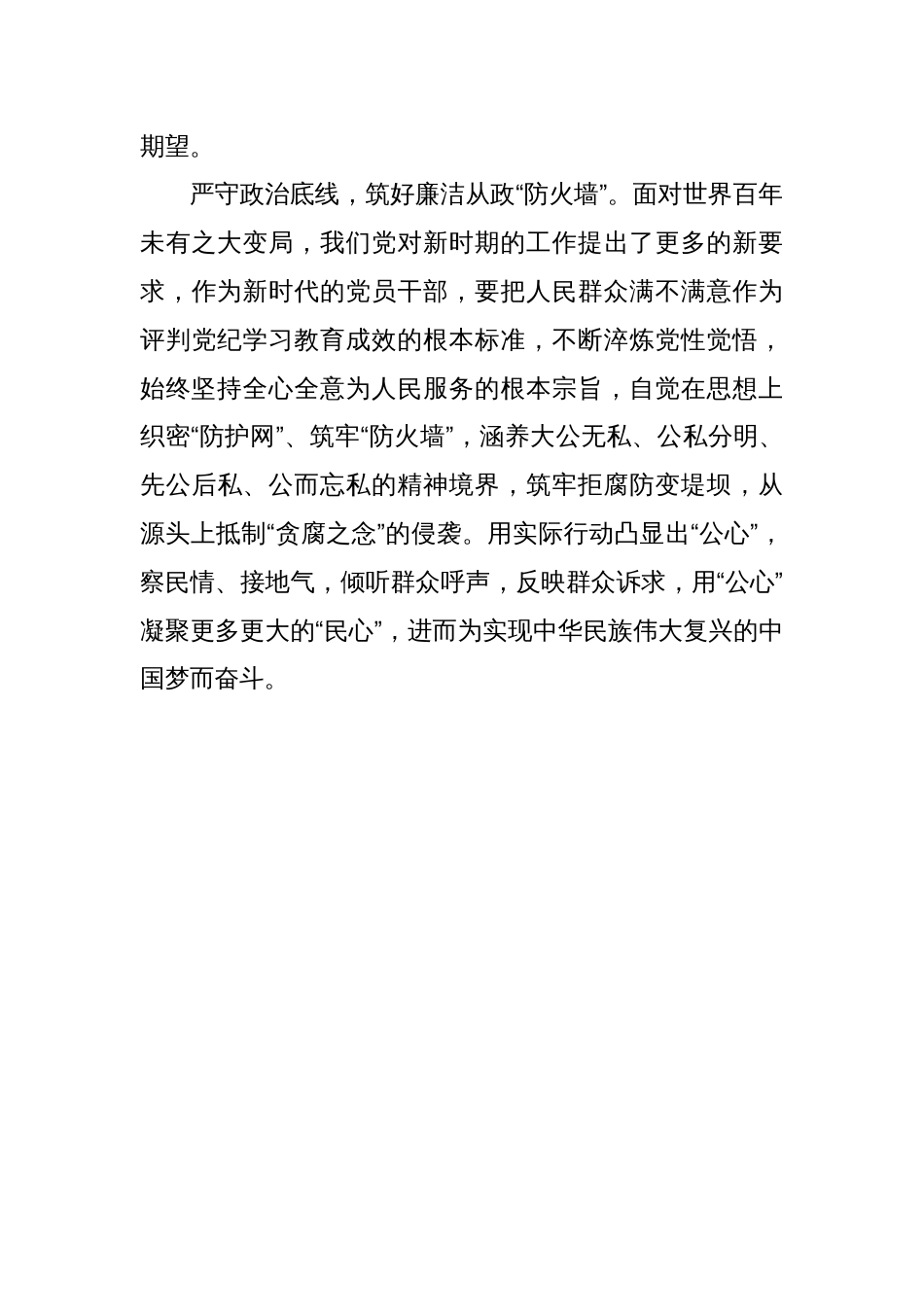 期望。

严守政治底线，筑好廉洁从政“防火墙”。面对世界百年未有之大变局，我们党对新时期的工作提出了更多的新要求，作为新时代的党员干部，要把人民群众满不满意作为评判党纪学习教育成效的根本标准，不断淬炼党性觉悟，始终坚持全心全意为人民服务的根本宗旨，自觉在思想上织密“防护网”、筑牢“防火墙”，涵养大公无私、公私分明、先公后私、公而忘私的精神境界，筑牢拒腐防变堤坝，从源头上抵制“贪腐之念”的侵袭。用实际行动凸显出“公心”，察民情、接地气，倾听群众呼声，反映群众诉求，用“公心”凝聚更多更大的“民心”，进而为实现中华民族伟大复兴的中国梦而奋斗。